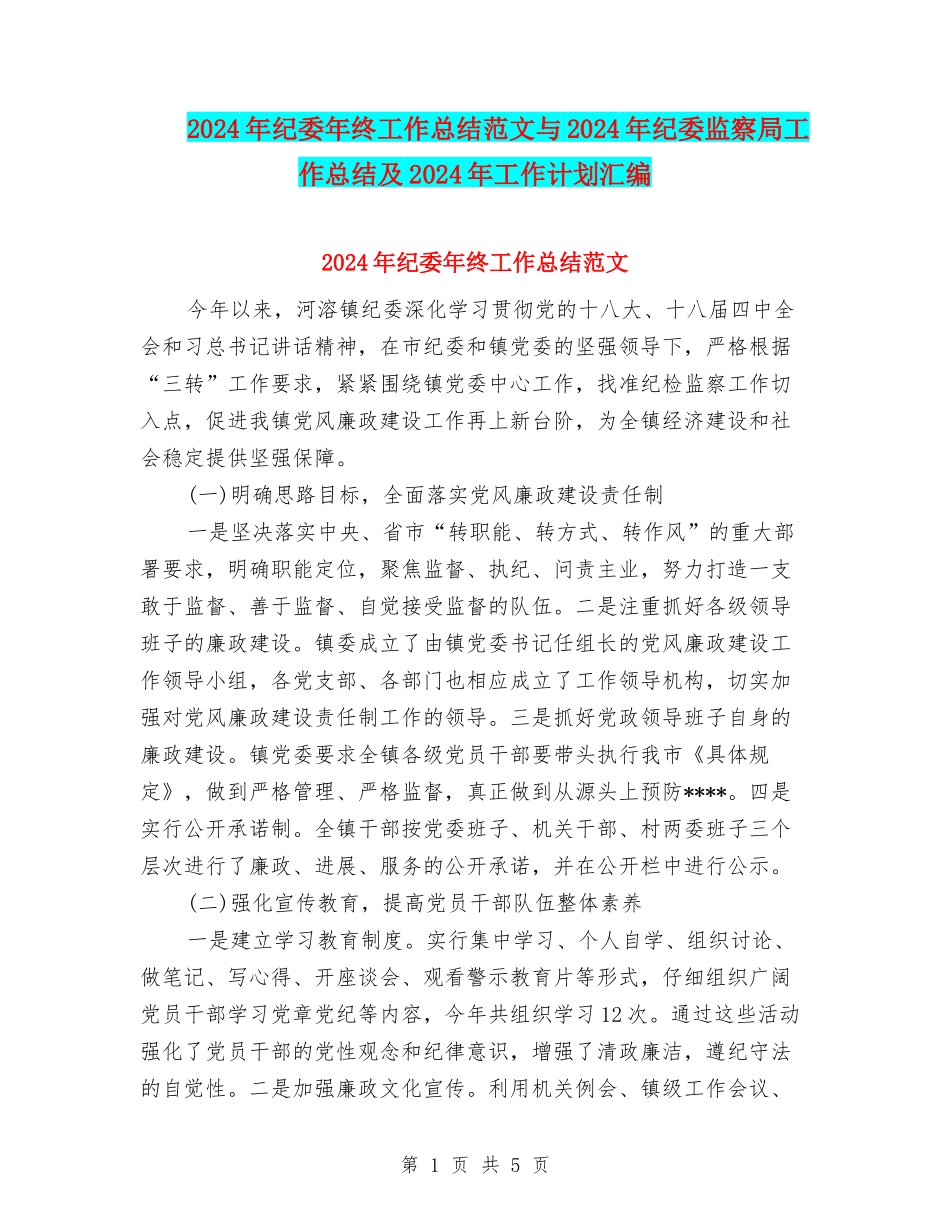 2024年纪委年终工作总结范文与2024年纪委监察局工作总结及2024年工作计划汇编

2024年纪委年终工作总结范文

今年以来，河溶镇纪委深化学习贯彻党的十八大、十八届四中全会和习总书记讲话精神，在市纪委和镇党委的坚强领导下，严格根据“三转”工作要求，紧紧围绕镇党委中心工作，找准纪检监察工作切入点，促进我镇党风廉政建设工作再上新台阶，为全镇经济建设和社会稳定提供坚强保障。

(一)明确思路目标，全面落实党风廉政建设责任制

一是坚决落实中央、省市“转职能、转方式、转作风”的重大部署要求，明确职能定位，聚焦监督、执纪、问责主业，努力打造一支敢于监督、善于监督、自觉接受监督的队伍。二是注重抓好各级领导班子的廉政建设。镇委成立了由镇党委书记任组长的党风廉政建设工作领导小组，各党支部、各部门也相应成立了工作领导机构，切实加强对党风廉政建设责任制工作的领导。三是抓好党政领导班子自身的廉政建设。镇党委要求全镇各级党员干部要带头执行我市《具体规定》，做到严格管理、严格监督，真正做到从源头上预防****。四是实行公开承诺制。全镇干部按党委班子、机关干部、村两委班子三个层次进行了廉政、进展、服务的公开承诺，并在公开栏中进行公示。

(二)强化宣传教育，提高党员干部队伍整体素养

一是建立学习教育制度。实行集中学习、个人自学、组织讨论、做笔记、写心得、开座谈会、观看警示教育片等形式，仔细组织广阔党员干部学习党章党纪等内容，今年共组织学习12次。通过这些活动强化了党员干部的党性观念和纪律意识，增强了清政廉洁，遵纪守法的自觉性。二是加强廉政文化宣传。利用机关例会、镇级工作会议、

第 1 页 共 5 页